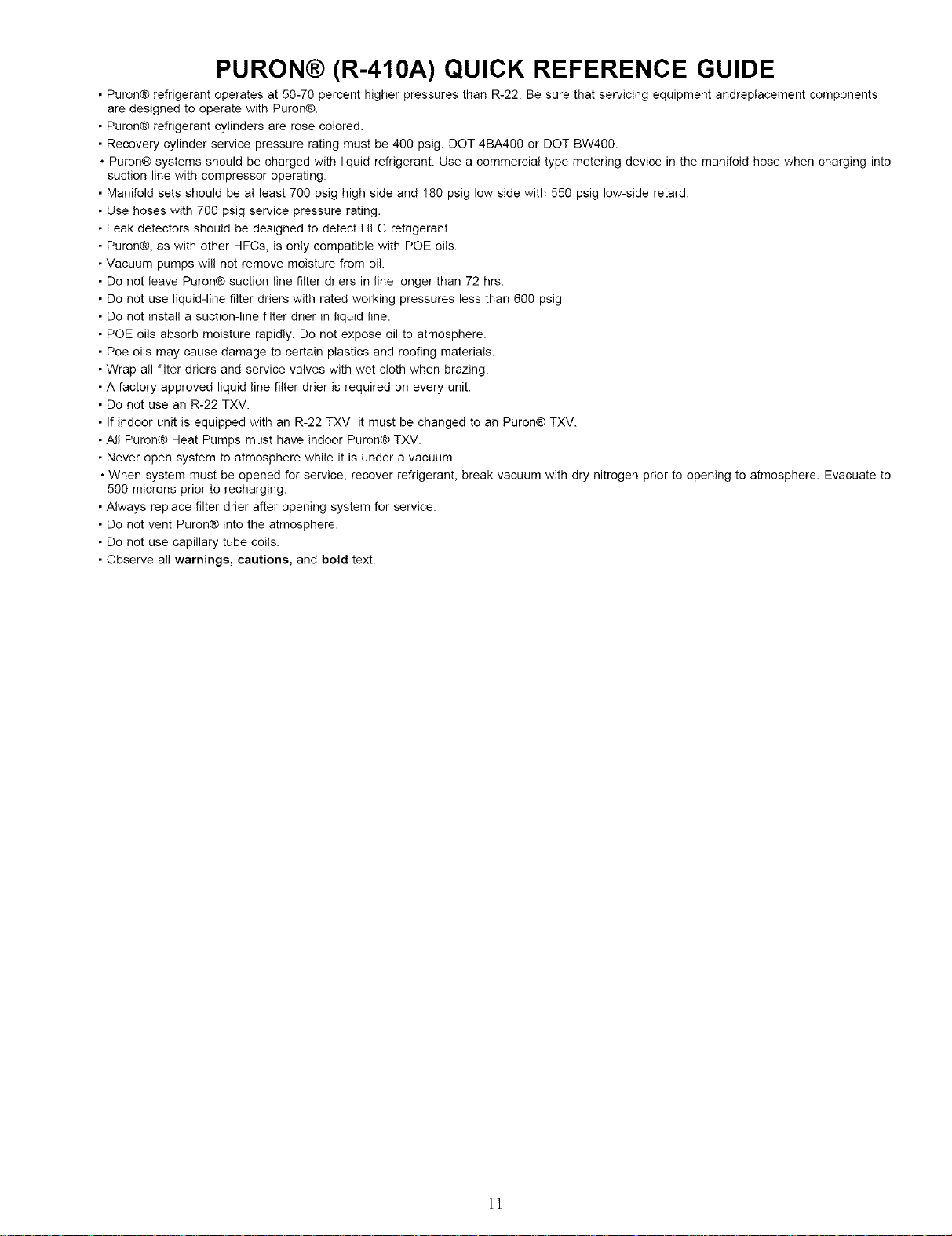 PURON® (R-410A) QUICK REFERENCE GUIDE

• Puron® refrigerant operates at 50-70 percent higher pressures than R-22. Be sure that servicing equipment andreplacement components are designed to operate with Puron®.
• Puron® refrigerant cylinders are rose colored.
• Recovery cylinder service pressure rating must be 400 psig. DOT 4BA400 or DOT BW400.
• Puron® systems should be charged with liquid refrigerant. Use a commercial type metering device in the manifold hose when charging into suction line with compressor operating.
• Manifold sets should be at least 700 psig high side and 180 psig low side with 550 psig low-side retard.
• Use hoses with 700 psig service pressure rating.
• Leak detectors should be designed to detect HFC refrigerant.
• Puron®, as with other HFCs, is only compatible with POE oils.
• Vacuum pumps will not remove moisture from oil.
• Do not leave Puron® suction line filter driers in line longer than 72 hrs.
• Do not use liquid-line filter driers with rated working pressures less than 600 psig.
• Do not install a suction-line filter drier in liquid line.
• POE oils absorb moisture rapidly. Do not expose oil to atmosphere.
• Poe oils may cause damage to certain plastics and roofing materials.
• Wrap all filter driers and service valves with wet cloth when brazing.
• A factory-approved liquid-line filter drier is required on every unit.
• Do not use an R-22 TXV.
• If indoor unit is equipped with an R-22 TXV, it must be changed to an Puron® TXV.
• All Puron® Heat Pumps must have indoor Puron® TXV.
• Never open system to atmosphere while it is under a vacuum.
• When system must be opened for service, recover refrigerant, break vacuum with dry nitrogen prior to opening to atmosphere. Evacuate to 500 microns prior to recharging.
• Always replace filter drier after opening system for service.
• Do not vent Puron® into the atmosphere.
• Do not use capillary tube coils.
• Observe all warnings, cautions, and bold text.

11